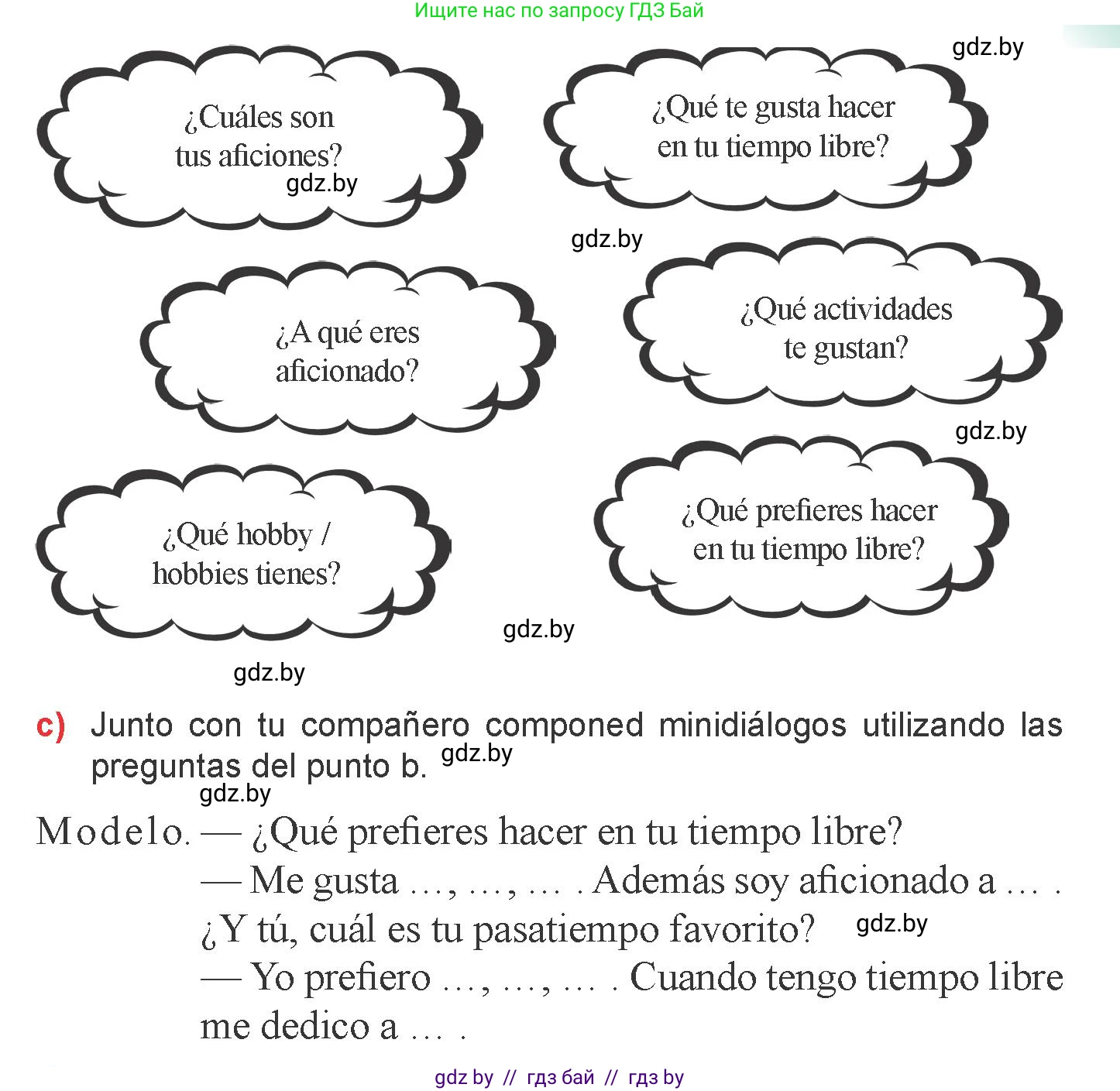 Ищите нас по запросу ГДЗ Бай

gdz.by

¿Cuáles son tus aficiones?

gdz.by

¿Qué te gusta hacer en tu tiempo libre?

gdz.by

¿A qué eres aficionado?

¿Qué actividades te gustan?

gdz.by

¿Qué hobby / hobbies tienes?

¿Qué prefieres hacer en tu tiempo libre?

gdz.by

gdz.by

c) Junto con tu compañero componed minidiálogos utilizando las preguntas del punto b. gdz.by

gdz.by

Modelo. — ¿Qué prefieres hacer en tu tiempo libre?
— Me gusta ..., ..., ... . Además soy aficionado a ... .
¿Y tú, cuál es tu pasatiempo favorito? gdz.by
— Yo prefiero ..., ..., ... . Cuando tengo tiempo libre me dedico a ... .

gdz by // гдз бай // гдз by